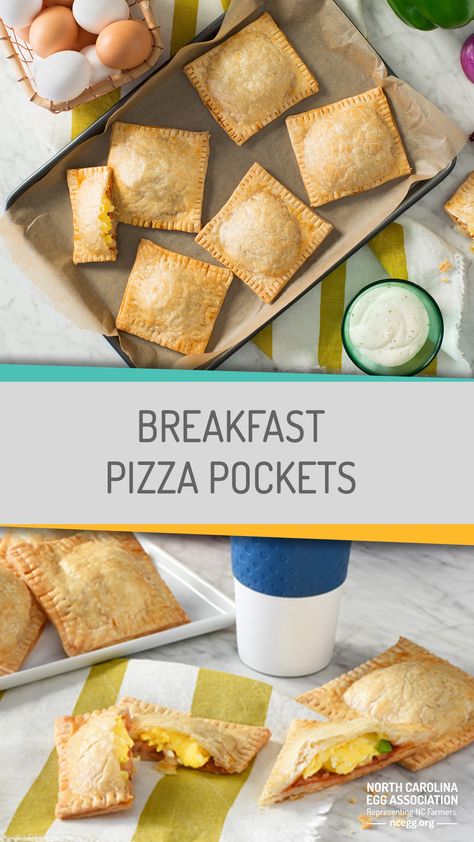 BREAKFAST PIZZA POCKETS

NORTH CAROLINA EGG ASSOCIATION
Representing NC Farmers
ncegg.org